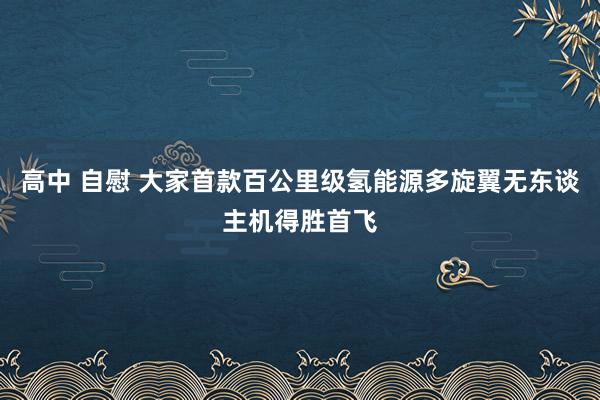 高中 自慰 大家首款百公里级氢能源多旋翼无东谈主机得胜首飞